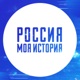 РОССИЯ
МОЯ ИСТОРИЯ